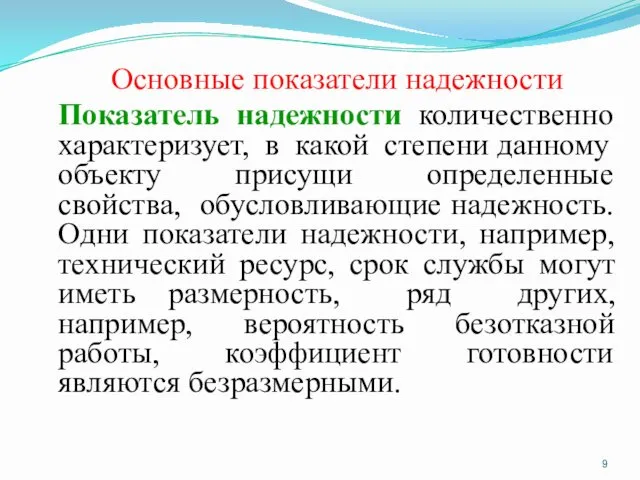 Основные показатели надежности

Показатель надежности количественно характеризует, в какой степени данному объекту присущи определенные свойства, обусловливающие надежность. Одни показатели надежности, например, технический ресурс, срок службы могут иметь размерность, ряд других, например, вероятность безотказной работы, коэффициент готовности являются безразмерными.

9